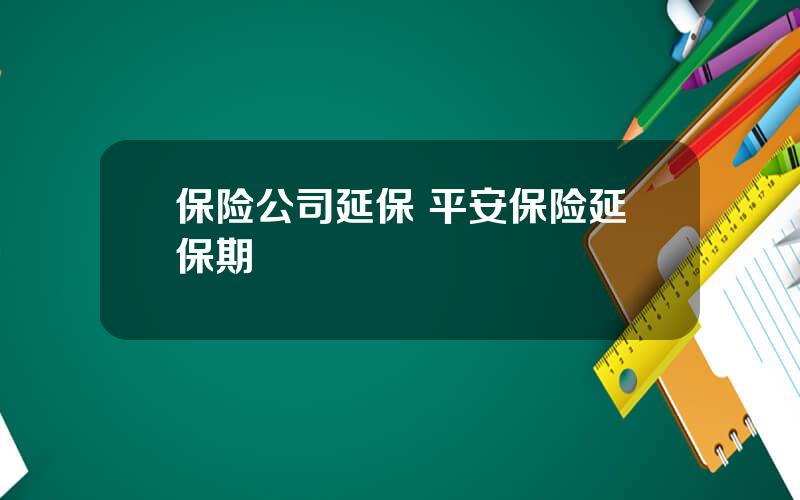 保险公司延保 平安保险延保期